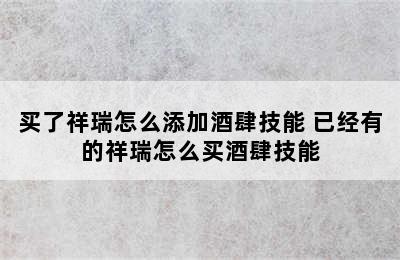 买了祥瑞怎么添加酒肆技能 已经有的祥瑞怎么买酒肆技能